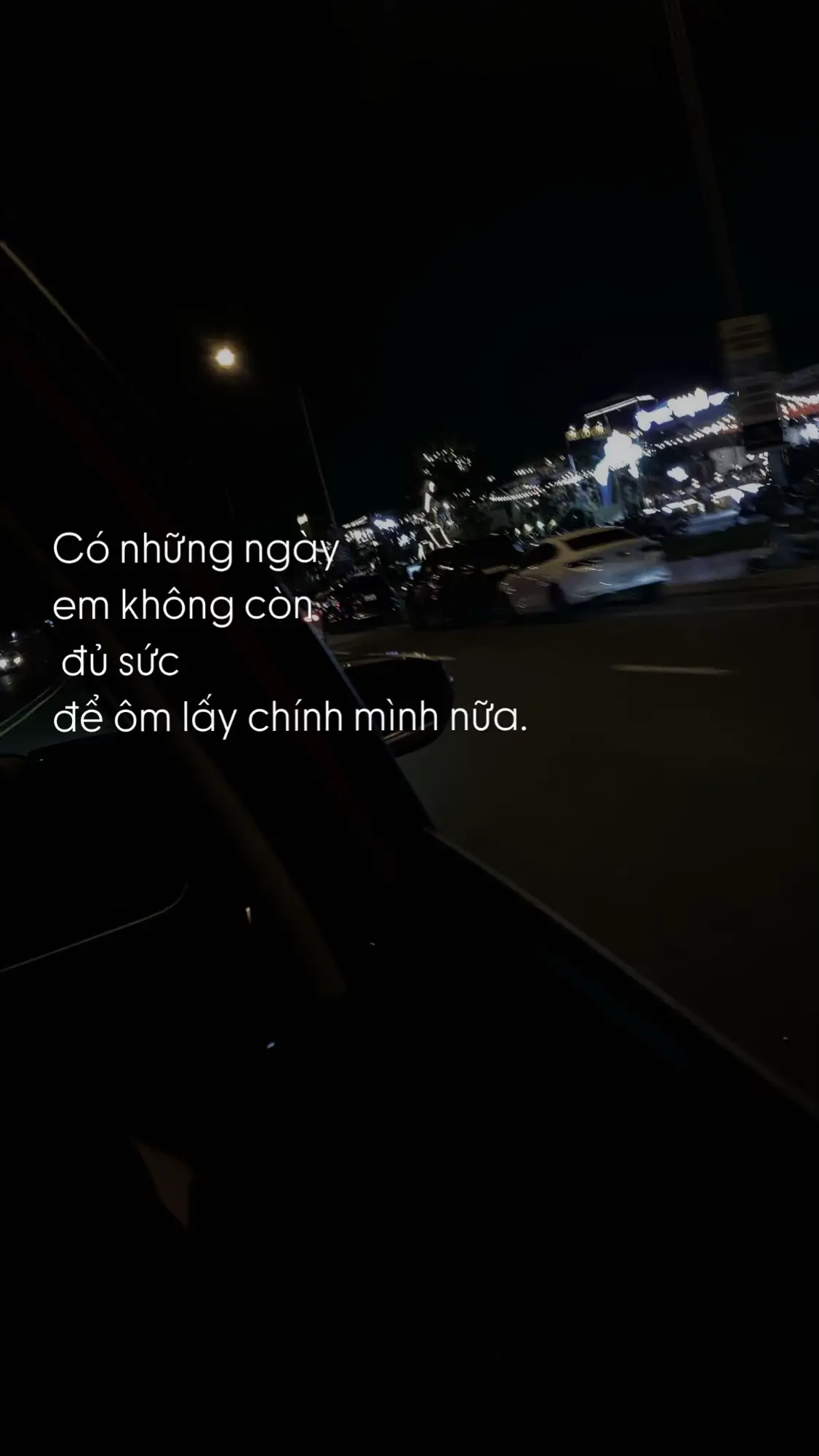 Có những ngày
em không còn
đủ sức
để ôm lấy chính mình nữa.